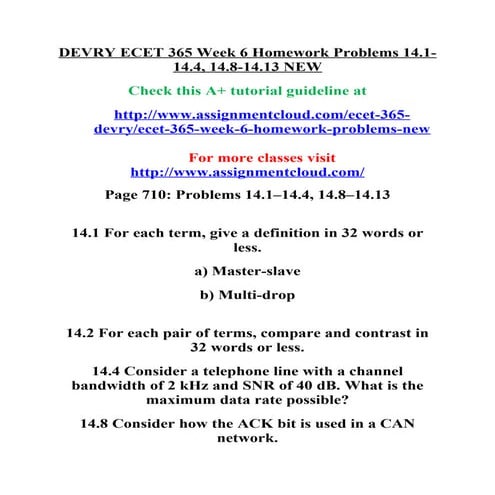 DEVRY ECET 365 Week 6 Homework Problems 14.1-14.4, 14.8-14.13 NEW

Check this A+ tutorial guideline at

http://www.assignmentcloud.com/ecet-365-devry/ecet-365-week-6-homework-problems-new

For more classes visit
http://www.assignmentcloud.com/

Page 710: Problems 14.1–14.4, 14.8–14.13

14.1 For each term, give a definition in 32 words or less.

a) Master-slave

b) Multi-drop

14.2 For each pair of terms, compare and contrast in 32 words or less.

14.4 Consider a telephone line with a channel bandwidth of 2 kHz and SNR of 40 dB. What is the maximum data rate possible?

14.8 Consider how the ACK bit is used in a CAN network.